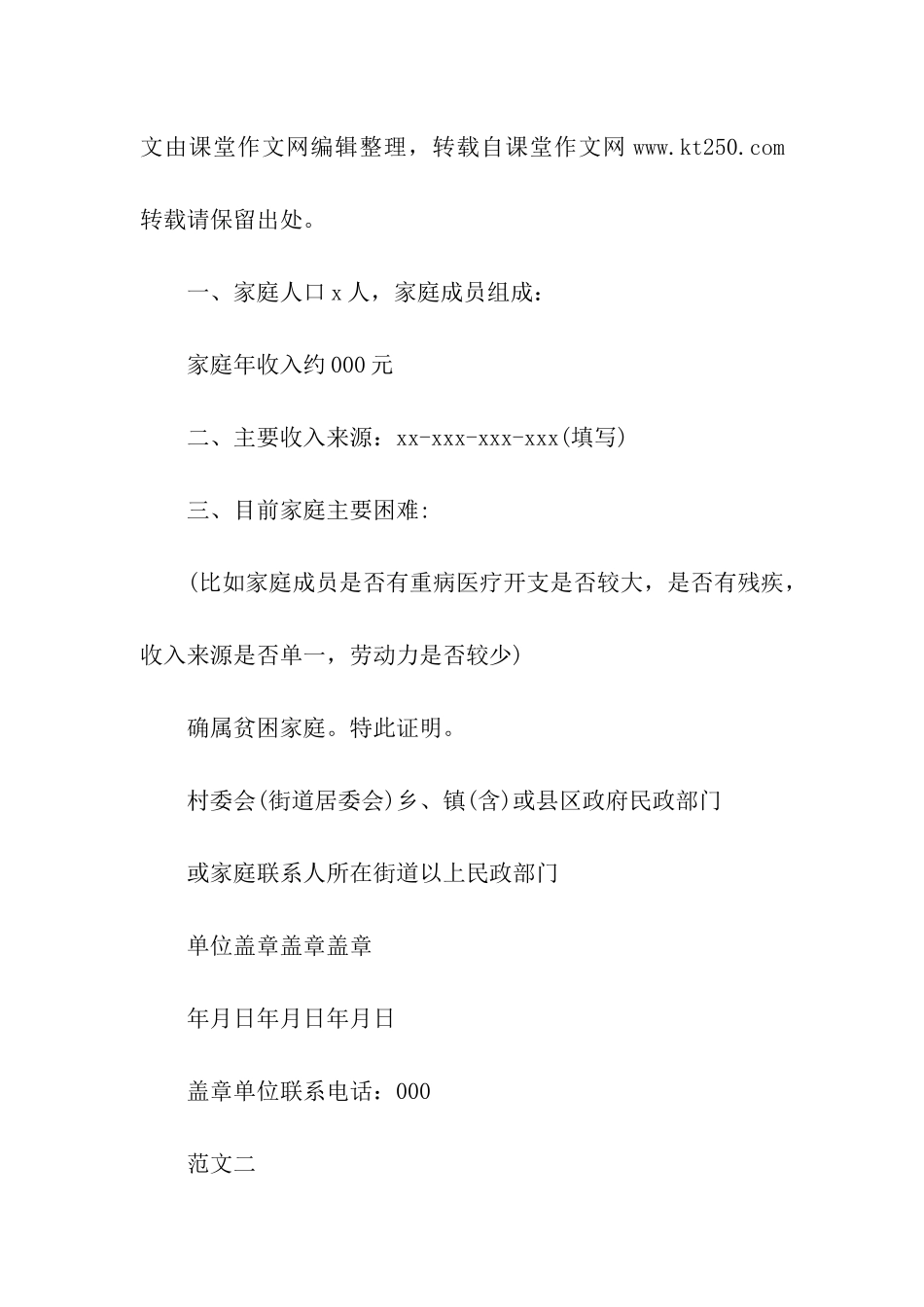 文由课堂作文网编辑整理，转载自课堂作文网 www.kt250.com 转载请保留出处。

一、家庭人口 x 人，家庭成员组成：

家庭年收入约 000 元

二、主要收入来源：xx-xxx-xxx-xxx(填写)

三、目前家庭主要困难:

(比如家庭成员是否有重病医疗开支是否较大，是否有残疾，收入来源是否单一，劳动力是否较少)

确属贫困家庭。特此证明。

村委会(街道居委会)乡、镇(含)或县区政府民政部门

或家庭联系人所在街道以上民政部门

单位盖章盖章盖章

年月日年月日年月日

盖章单位联系电话：000

范文二